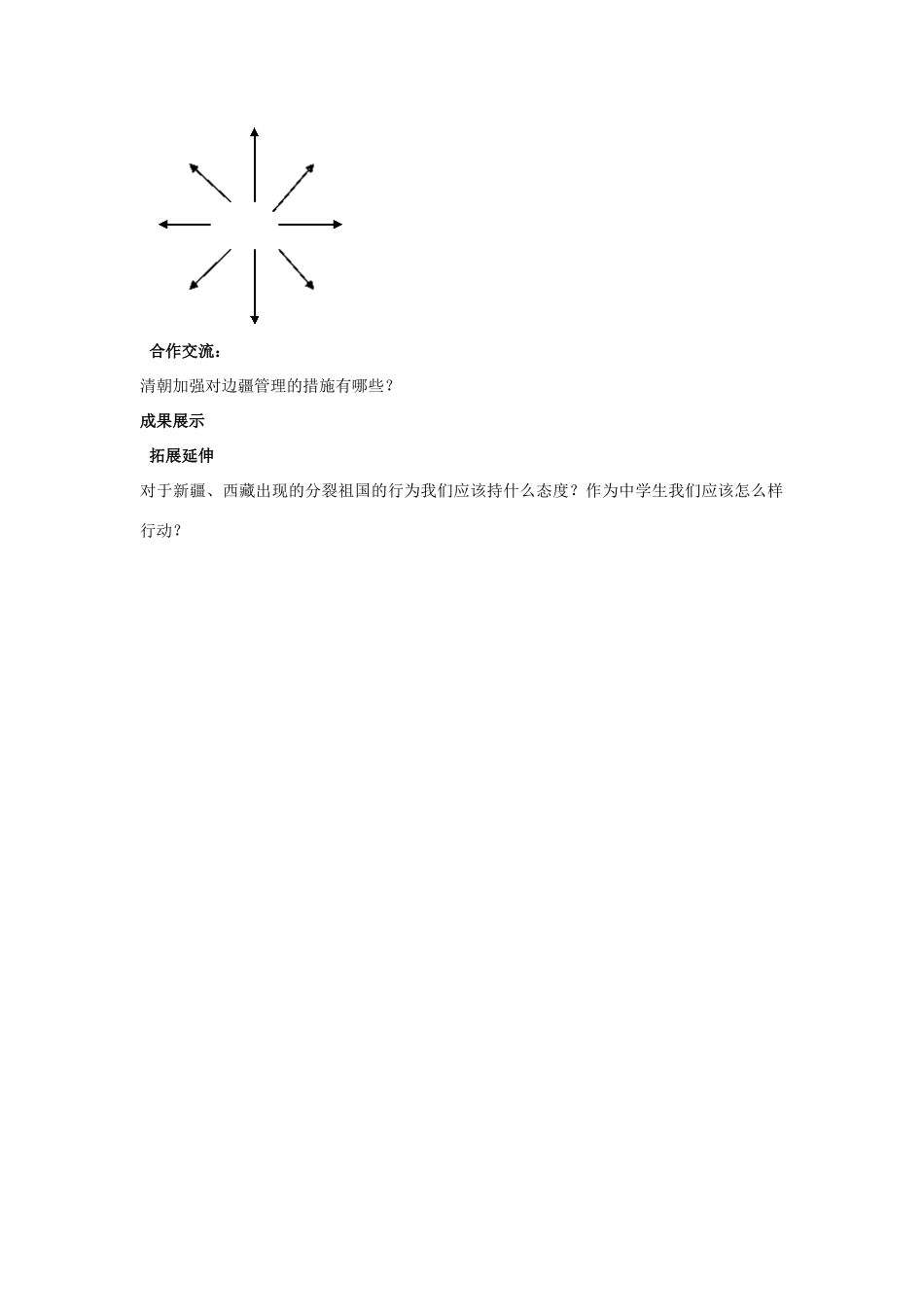 合作交流：

清朝加强对边疆管理的措施有哪些？

成果展示

拓展延伸

对于新疆、西藏出现的分裂祖国的行为我们应该持什么态度？作为中学生我们应该怎么样行动？